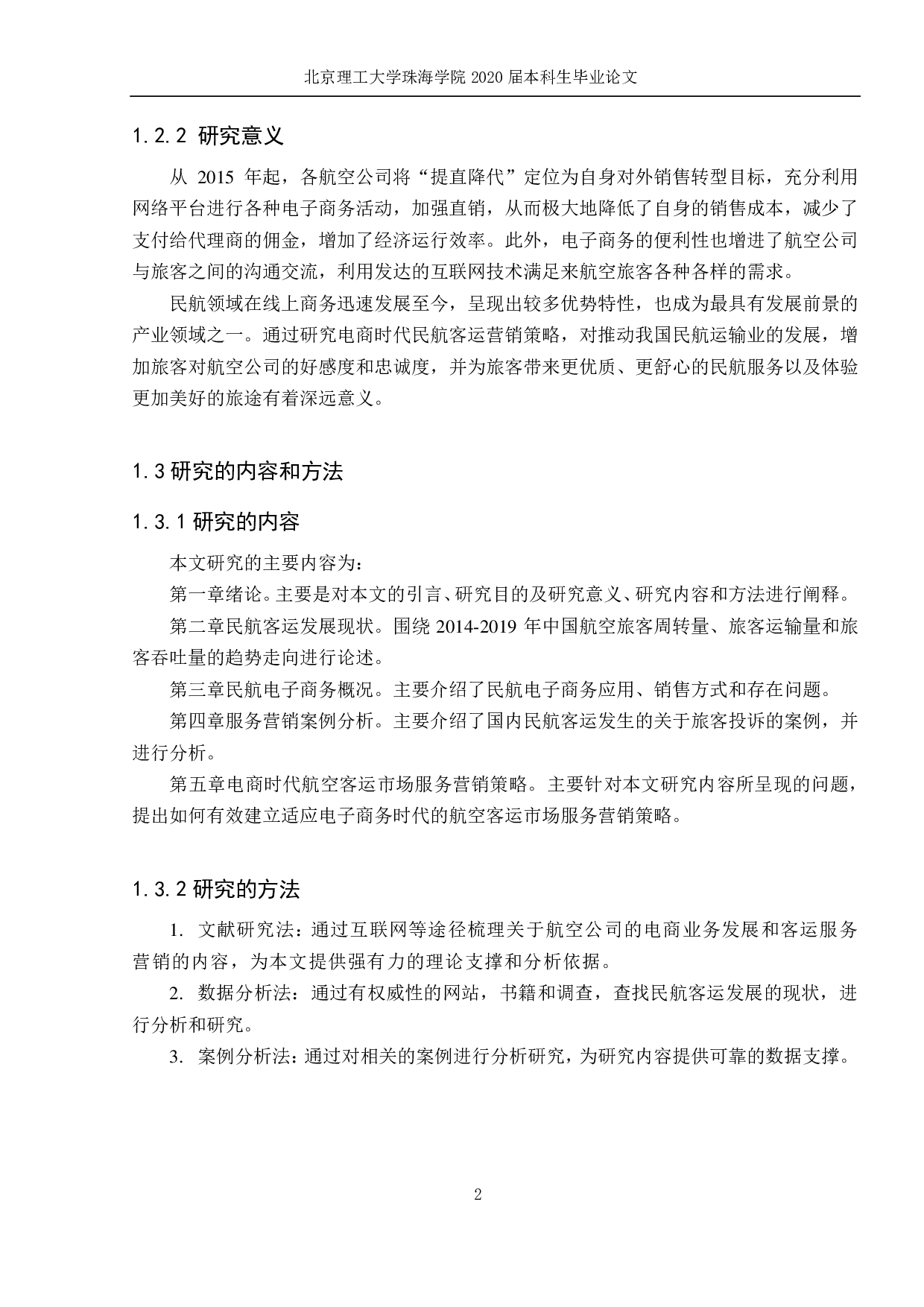 北京理工大学珠海学院 2020 届本科生毕业论文

1.2.2 研究意义

从 2015 年起，各航空公司将“提直降代”定位为自身对外销售转型目标，充分利用网络平台进行各种电子商务活动，加强直销，从而极大地降低了自身的销售成本，减少了支付给代理商的佣金，增加了经济运行效率。此外，电子商务的便利性也增进了航空公司与旅客之间的沟通交流，利用发达的互联网技术满足来航空旅客各种各样的需求。

民航领域在线上商务迅速发展至今，呈现出较多优势特性，也成为最具有发展前景的产业领域之一。通过研究电商时代民航客运营销策略，对推动我国民航运输业的发展，增加旅客对航空公司的好感度和忠诚度，并为旅客带来更优质、更舒心的民航服务以及体验更加美好的旅途有着深远意义。

1.3 研究的内容和方法

1.3.1 研究的内容

本文研究的主要内容为：

第一章绪论。主要是对本文的引言、研究目的及研究意义、研究内容和方法进行阐释。

第二章民航客运发展现状。围绕 2014-2019 年中国航空旅客周转量、旅客运输量和旅客吞吐量的趋势走向进行论述。

第三章民航电子商务概况。主要介绍了民航电子商务应用、销售方式和存在问题。

第四章服务营销案例分析。主要介绍了国内民航客运发生的关于旅客投诉的案例，并进行分析。

第五章电商时代航空客运市场服务营销策略。主要针对本文研究内容所呈现的问题，提出如何有效建立适应电子商务时代的航空客运市场服务营销策略。

1.3.2 研究的方法

1. 文献研究法：通过互联网等途径梳理关于航空公司的电商业务发展和客运服务营销的内容，为本文提供强有力的理论支撑和分析依据。

2. 数据分析法：通过有权威性的网站，书籍和调查，查找民航客运发展的现状，进行分析和研究。

3. 案例分析法：通过对相关的案例进行分析研究，为研究内容提供可靠的数据支撑。

2